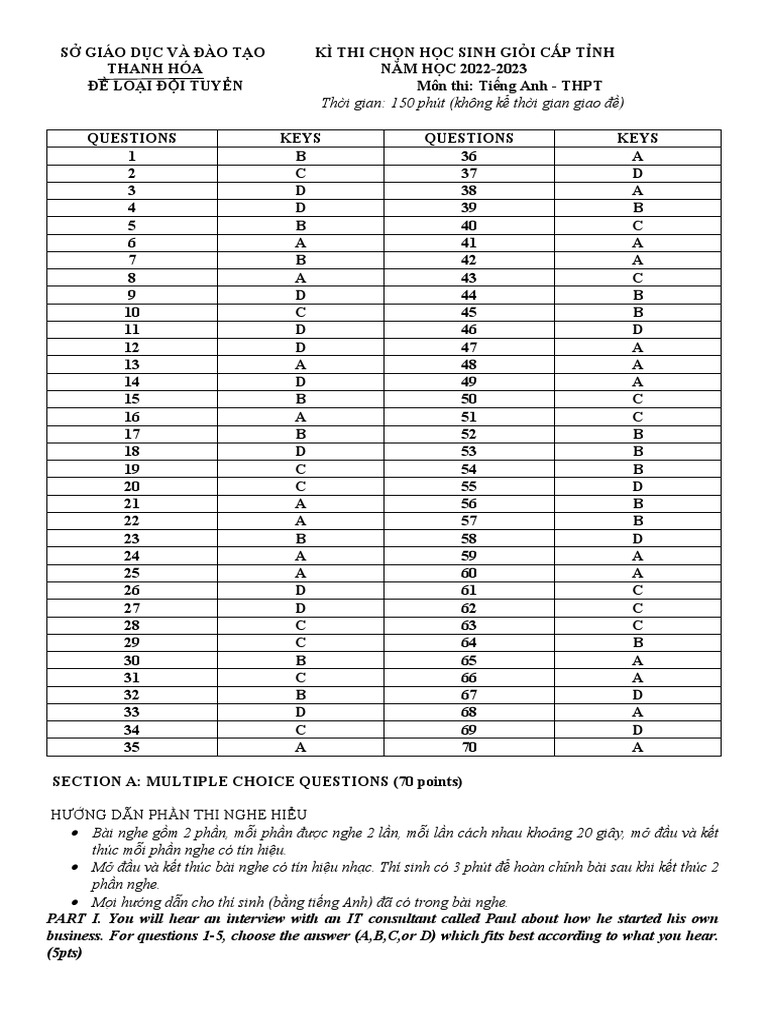 SỞ GIÁO DỤC VÀ ĐÀO TẠO
THANH HÓA
ĐỀ LOẠI ĐỘI TUYỂN

KÌ THI CHỌN HỌC SINH GIỎI CẤP TỈNH
NĂM HỌC 2022-2023
Môn thi: Tiếng Anh - THPT
Thời gian: 150 phút (không kể thời gian giao đề)

| QUESTIONS | KEYS | QUESTIONS | KEYS |
|---|---|---|---|
| 1 | B | 36 | A |
| 2 | C | 37 | D |
| 3 | D | 38 | A |
| 4 | D | 39 | B |
| 5 | B | 40 | C |
| 6 | A | 41 | A |
| 7 | B | 42 | A |
| 8 | A | 43 | C |
| 9 | D | 44 | B |
| 10 | C | 45 | B |
| 11 | D | 46 | D |
| 12 | D | 47 | A |
| 13 | A | 48 | A |
| 14 | D | 49 | A |
| 15 | B | 50 | C |
| 16 | A | 51 | C |
| 17 | B | 52 | B |
| 18 | D | 53 | B |
| 19 | C | 54 | B |
| 20 | C | 55 | D |
| 21 | A | 56 | B |
| 22 | A | 57 | B |
| 23 | B | 58 | D |
| 24 | A | 59 | A |
| 25 | A | 60 | A |
| 26 | D | 61 | C |
| 27 | D | 62 | C |
| 28 | C | 63 | C |
| 29 | C | 64 | B |
| 30 | B | 65 | A |
| 31 | C | 66 | A |
| 32 | B | 67 | D |
| 33 | D | 68 | A |
| 34 | C | 69 | D |
| 35 | A | 70 | A |

SECTION A: MULTIPLE CHOICE QUESTIONS (70 points)

HƯỚNG DẪN PHẦN THI NGHE HIỂU
• Bài nghe gồm 2 phần, mỗi phần được nghe 2 lần, mỗi lần cách nhau khoảng 20 giây, mở đầu và kết thúc mỗi phần nghe có tín hiệu.
• Mở đầu và kết thúc bài nghe có tín hiệu nhạc. Thí sinh có 3 phút để hoàn chỉnh bài sau khi kết thúc 2 phần nghe.
• Mọi hướng dẫn cho thí sinh (bằng tiếng Anh) đã có trong bài nghe.

PART I. You will hear an interview with an IT consultant called Paul about how he started his own business. For questions 1-5, choose the answer (A,B,C,or D) which fits best according to what you hear. (5pts)